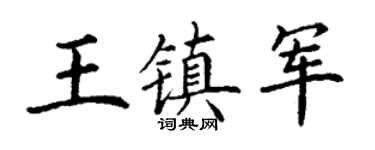 王镇军
词典网